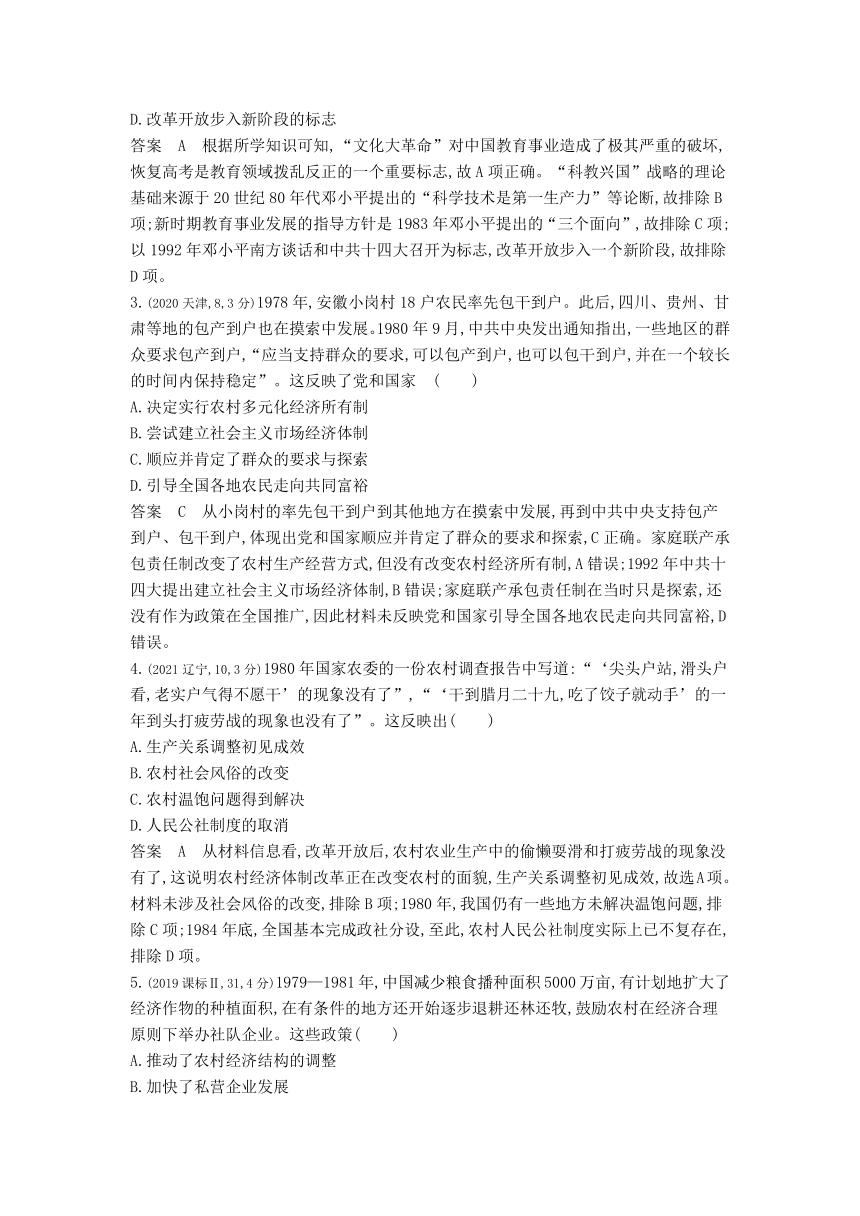 D.改革开放步入新阶段的标志

答案　A　根据所学知识可知,“文化大革命”对中国教育事业造成了极其严重的破坏,恢复高考是教育领域拨乱反正的一个重要标志,故A项正确。“科教兴国”战略的理论基础来源于20世纪80年代邓小平提出的“科学技术是第一生产力”等论断,故排除B项;新时期教育事业发展的指导方针是1983年邓小平提出的“三个面向”,故排除C项;以1992年邓小平南方谈话和中共十四大召开为标志,改革开放步入一个新阶段,故排除D项。

3.(2020天津,8,3分)1978年,安徽小岗村18户农民率先包干到户。此后,四川、贵州、甘肃等地的包产到户也在摸索中发展。1980年9月,中共中央发出通知指出,一些地区的群众要求包产到户,“应当支持群众的要求,可以包产到户,也可以包干到户,并在一个较长的时间内保持稳定”。这反映了党和国家　(　　)

A.决定实行农村多元化经济所有制

B.尝试建立社会主义市场经济体制

C.顺应并肯定了群众的要求与探索

D.引导全国各地农民走向共同富裕

答案　C　从小岗村的率先包干到户到其他地方在摸索中发展,再到中共中央支持包产到户、包干到户,体现出党和国家顺应并肯定了群众的要求和探索,C正确。家庭联产承包责任制改变了农村生产经营方式,但没有改变农村经济所有制,A错误;1992年中共十四大提出建立社会主义市场经济体制,B错误;家庭联产承包责任制在当时只是探索,还没有作为政策在全国推广,因此材料未反映党和国家引导全国各地农民走向共同富裕,D错误。

4.(2021辽宁,10,3分)1980年国家农委的一份农村调查报告中写道:“‘尖头户站,滑头户看,老实户气得不愿干’的现象没有了”,“‘干到腊月二十九,吃了饺子就动手’的一年到头打疲劳战的现象也没有了”。这反映出(　　)

A.生产关系调整初见成效

B.农村社会风俗的改变

C.农村温饱问题得到解决

D.人民公社制度的取消

答案　A　从材料信息看,改革开放后,农村农业生产中的偷懒耍滑和打疲劳战的现象没有了,这说明农村经济体制改革正在改变农村的面貌,生产关系调整初见成效,故选A项。材料未涉及社会风俗的改变,排除B项;1980年,我国仍有一些地方未解决温饱问题,排除C项;1984年底,全国基本完成政社分设,至此,农村人民公社制度实际上已不复存在,排除D项。

5.(2019课标Ⅱ,31,4分)1979—1981年,中国减少粮食播种面积5000万亩,有计划地扩大了经济作物的种植面积,在有条件的地方还开始逐步退耕还林还牧,鼓励农村在经济合理原则下举办社队企业。这些政策(　　)

A.推动了农村经济结构的调整

B.加快了私营企业发展